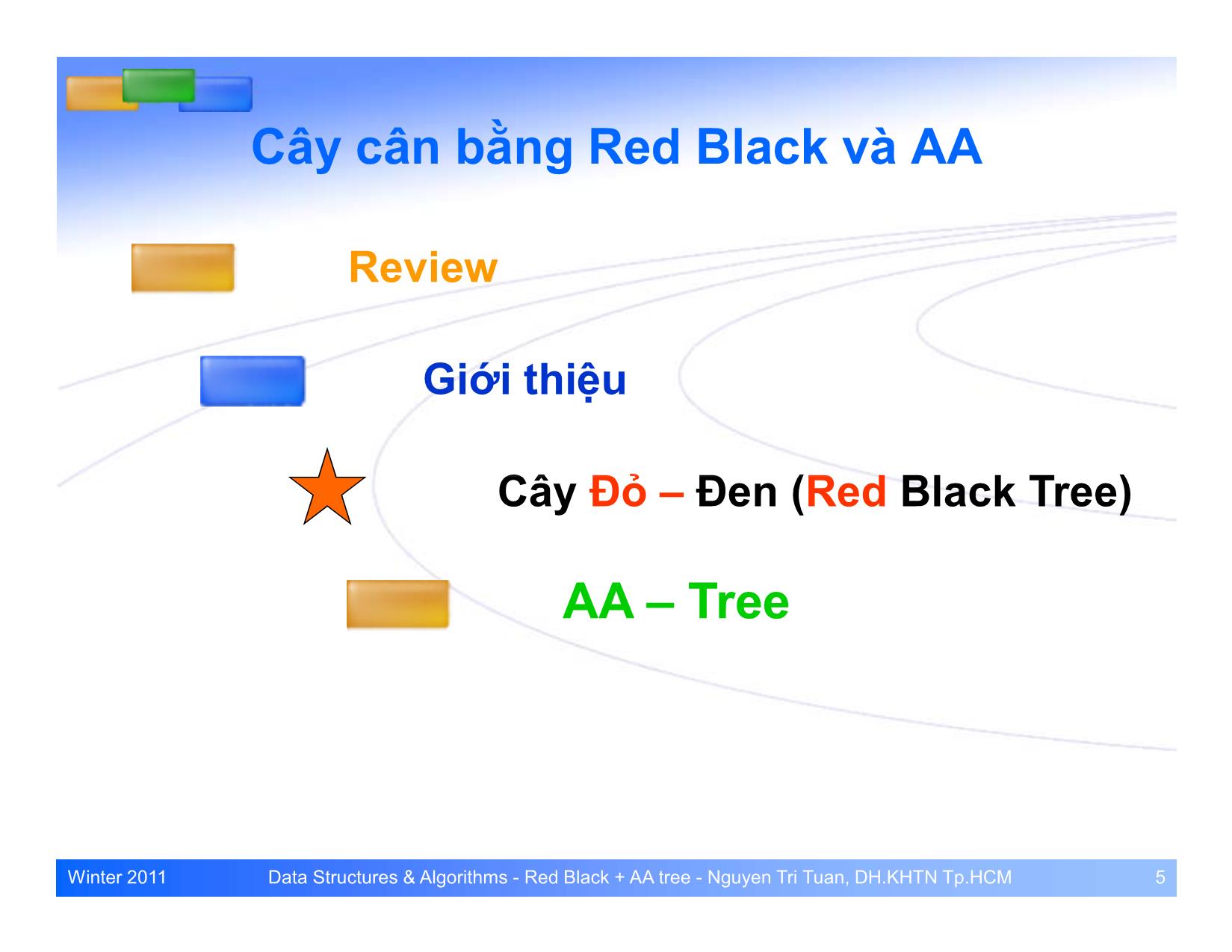 Cây cân bằng Red Black và AA

Review

Giới thiệu

Cây Đỏ – Đen (Red Black Tree)

AA – Tree

Winter 2011 Data Structures & Algorithms - Red Black + AA tree - Nguyen Tri Tuan, DH.KHTN Tp.HCM 5